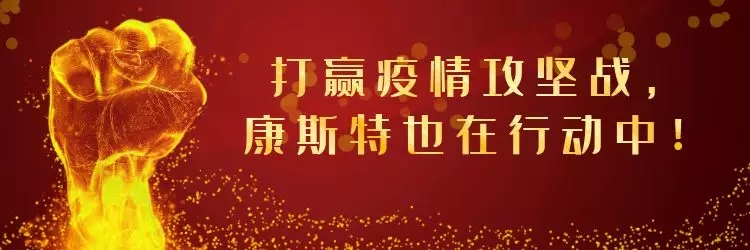 打赢疫情攻坚战，
康斯特也在行动中！